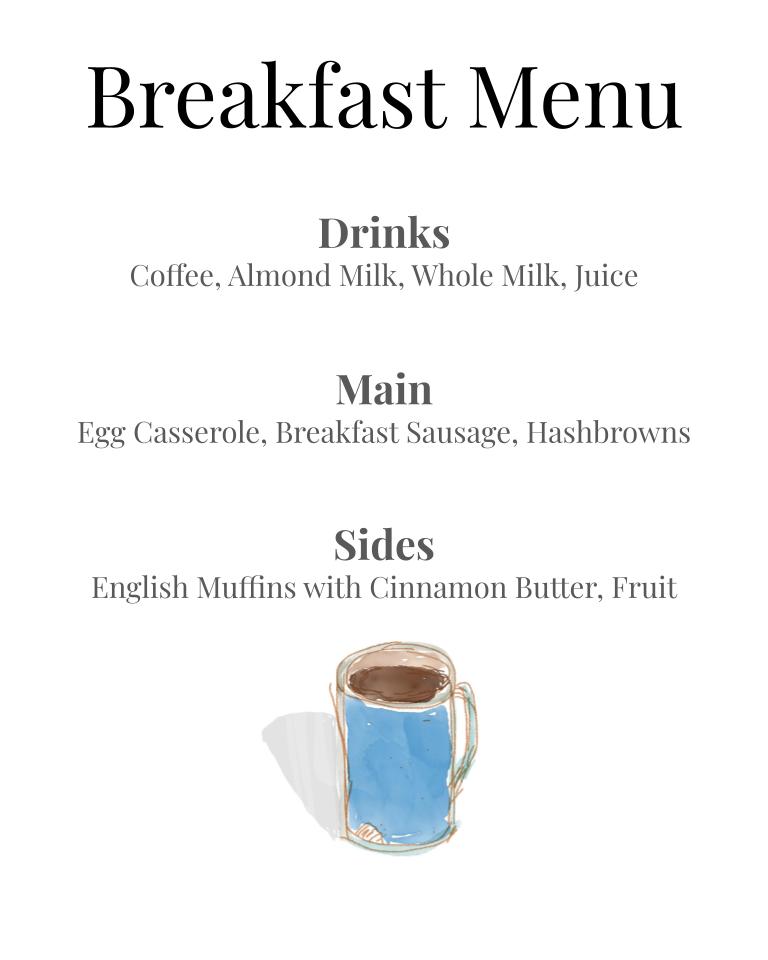 Breakfast Menu

Drinks
Coffee, Almond Milk, Whole Milk, Juice

Main
Egg Casserole, Breakfast Sausage, Hashbrowns

Sides
English Muffins with Cinnamon Butter, Fruit